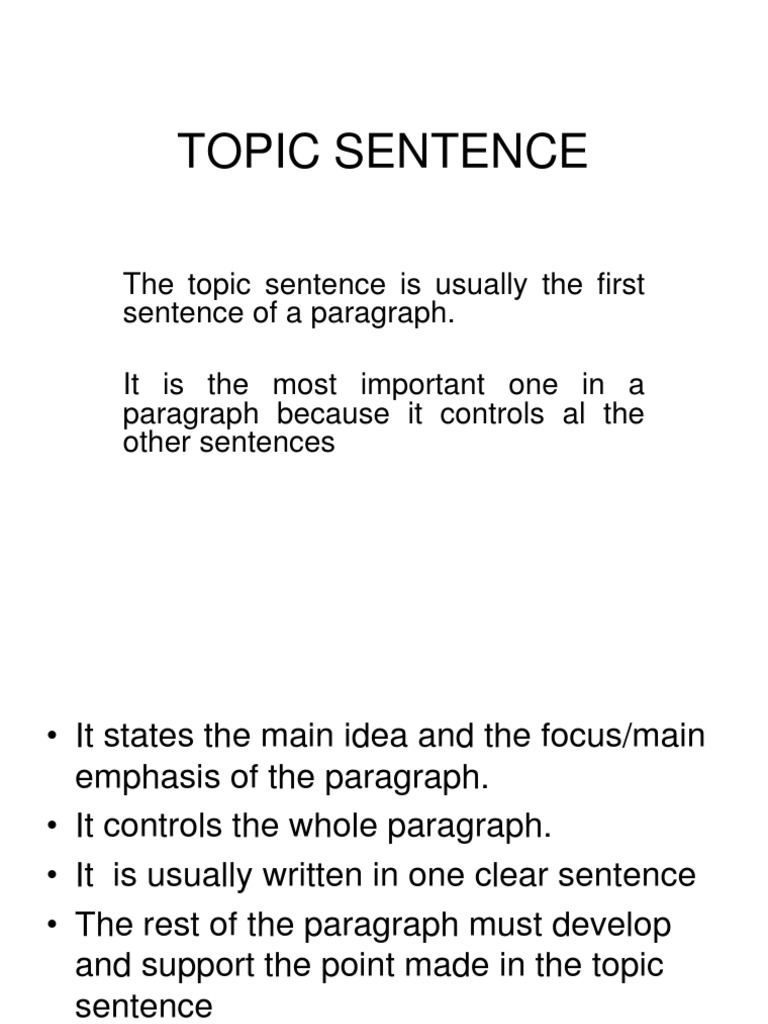 TOPIC SENTENCE

The topic sentence is usually the first sentence of a paragraph.

It is the most important one in a paragraph because it controls al the other sentences

• It states the main idea and the focus/main emphasis of the paragraph.
• It controls the whole paragraph.
• It is usually written in one clear sentence
• The rest of the paragraph must develop and support the point made in the topic sentence